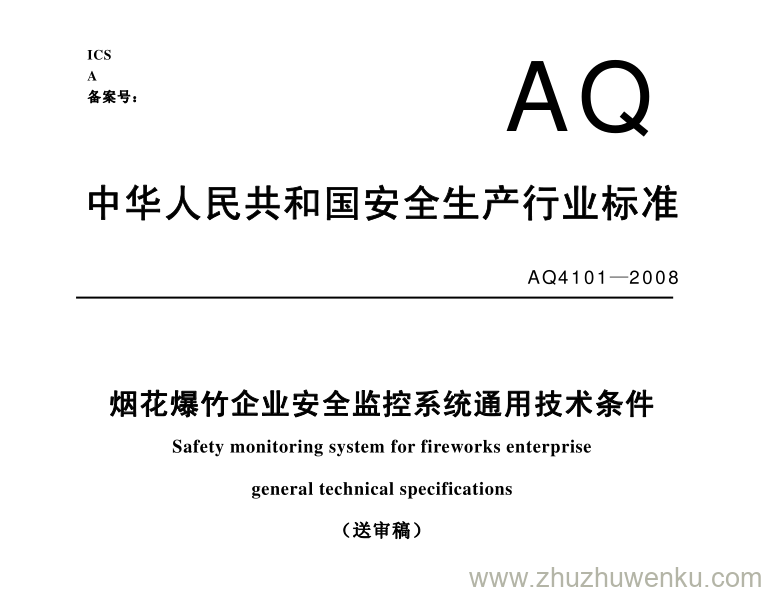 ICS
A
备案号：

AQ

中华人民共和国安全生产行业标准

AQ4101—2008

烟花爆竹企业安全监控系统通用技术条件

Safety monitoring system for fireworks enterprise

general technical specifications

（送审稿）

www.zhuzhuwenku.com